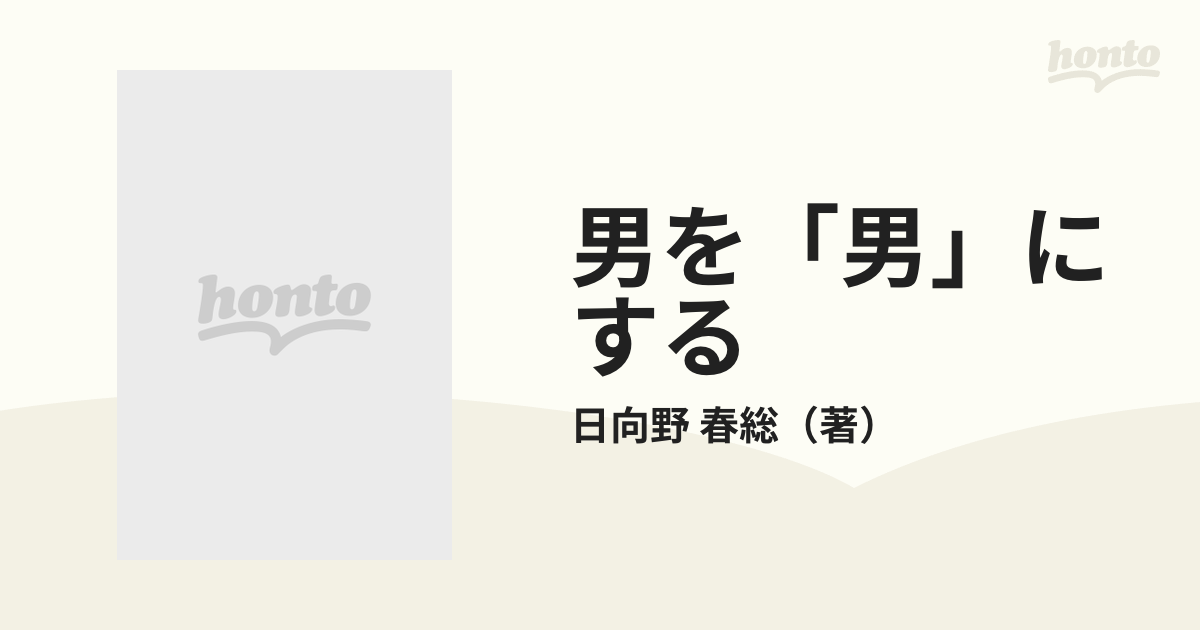 honto

honto

男を「男」にする

日向野 春総（著）